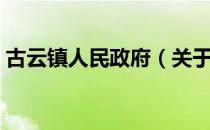 古云镇人民政府（关于